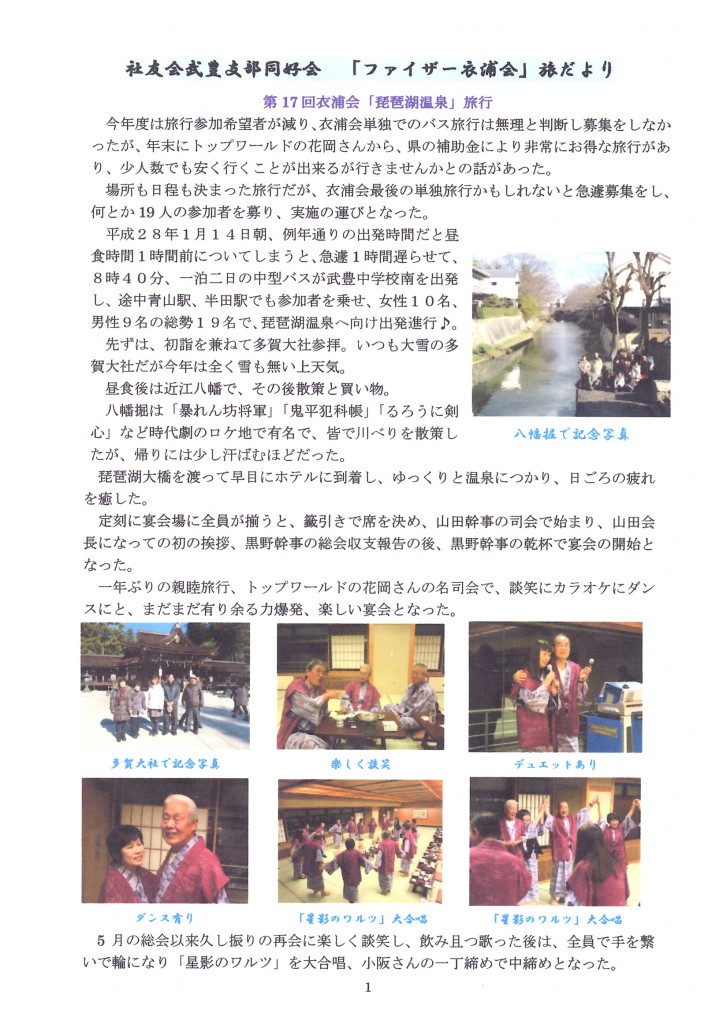 社友会武豊支部同好会　「ファイザー衣浦会」旅だより

第17回衣浦会「琵琶湖温泉」旅行

今年度は旅行参加希望者が減り、衣浦会単独でのバス旅行は無理と判断し募集をしなかったが、年末にトップワールドの花岡さんから、県の補助金により非常にお得な旅行があり、少人数でも安く行くことが出来るが行きませんかとの話があった。

場所も日程も決まった旅行だが、衣浦会最後の単独旅行かもしれないと急遽募集をし、何とか19人の参加者を募り、実施の運びとなった。

平成２８年１月１４日朝、例年通りの出発時間だと昼食時間１時間前についてしまうと、急遽１時間遅らせて、８時４０分、一泊二日の中型バスが武豊中学校南を出発し、途中青山駅、半田駅でも参加者を乗せ、女性１０名、男性９名の総勢１９名で、琵琶湖温泉へ向け出発進行♪。

先ずは、初詣を兼ねて多賀大社参拝。いつも大雪の多賀大社だが今年は全く雪も無い上天気。

昼食後は近江八幡で、その後散策と買い物。

八幡掘は「暴れん坊将軍」「鬼平犯科帳」「るろうに剣心」など時代劇のロケ地で有名で、皆で川べりを散策したが、帰りには少し汗ばむほどだった。

八幡掘で記念写真

琵琶湖大橋を渡って早目にホテルに到着し、ゆっくりと温泉につかり、日ごろの疲れを癒した。

定刻に宴会場に全員が揃うと、籤引きで席を決め、山田幹事の司会で始まり、山田会長になっての初の挨拶、黒野幹事の総会収支報告の後、黒野幹事の乾杯で宴会の開始となった。

一年ぶりの親睦旅行、トップワールドの花岡さんの名司会で、談笑にカラオケにダンスにと、まだまだ有り余る力爆発、楽しい宴会となった。

多賀大社で記念写真　楽しく談笑　デュエットあり

ダンス有り　「星影のワルツ」大合唱　「星影のワルツ」大合唱

５月の総会以来久し振りの再会に楽しく談笑し、飲み且つ歌った後は、全員で手を繋いで輪になり「星影のワルツ」を大合唱、小阪さんの一丁締めで中締めとなった。

1